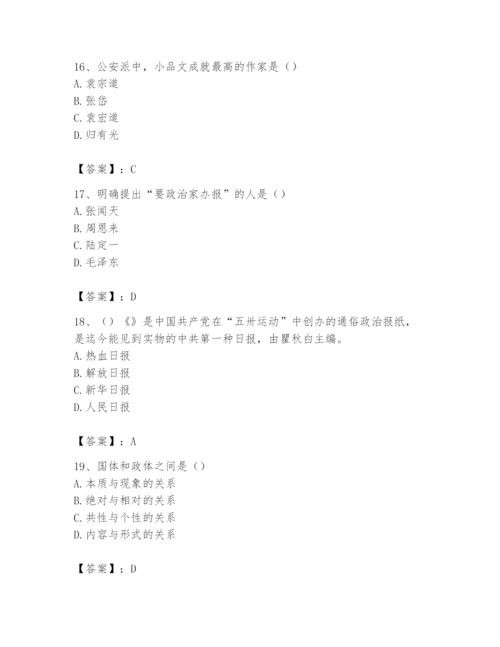 16、公安派中，小品文成就最高的作家是（）
A. 袁宗道
B. 张岱
C. 袁宏道
D. 归有光

【答案】：C

17、明确提出“要政治家办报”的人是（）
A. 张闻天
B. 周恩来
C. 陆定一
D. 毛泽东

【答案】：D

18、（）《》是中国共产党在“五卅运动”中创办的通俗政治报纸，是迄今能见到实物的中共第一种日报，由瞿秋白主编。
A. 热血日报
B. 解放日报
C. 新华日报
D. 人民日报

【答案】：A

19、国体和政体之间是（）
A. 本质与现象的关系
B. 绝对与相对的关系
C. 共性与个性的关系
D. 内容与形式的关系

【答案】：D